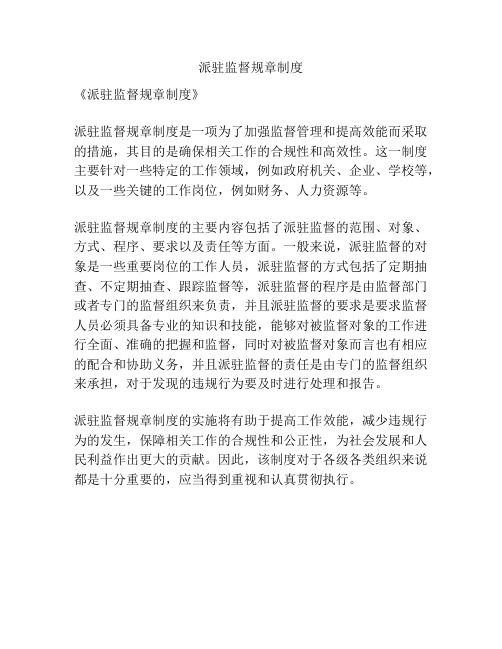 派驻监督规章制度

《派驻监督规章制度》

派驻监督规章制度是一项为了加强监督管理和提高效能而采取的措施，其目的是确保相关工作的合规性和高效性。这一制度主要针对一些特定的工作领域，例如政府机关、企业、学校等，以及一些关键的工作岗位，例如财务、人力资源等。

派驻监督规章制度的主要内容包括了派驻监督的范围、对象、方式、程序、要求以及责任等方面。一般来说，派驻监督的对象是一些重要岗位的工作人员，派驻监督的方式包括了定期抽查、不定期抽查、跟踪监督等，派驻监督的程序是由监督部门或者专门的监督组织来负责，并且派驻监督的要求是要求监督人员必须具备专业的知识和技能，能够对被监督对象的工作进行全面、准确的把握和监督，同时对被监督对象而言也有相应的配合和协助义务，并且派驻监督的责任是由专门的监督组织来承担，对于发现的违规行为要及时进行处理和报告。

派驻监督规章制度的实施将有助于提高工作效能，减少违规行为的发生，保障相关工作的合规性和公正性，为社会发展和人民利益作出更大的贡献。因此，该制度对于各级各类组织来说都是十分重要的，应当得到重视和认真贯彻执行。